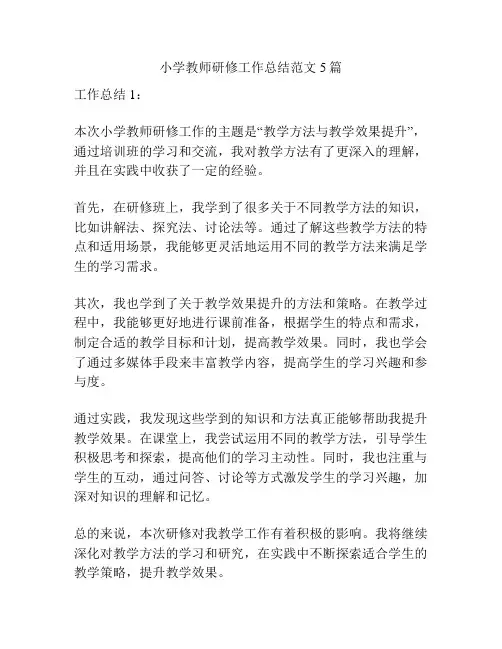 小学教师研修工作总结范文 5 篇

工作总结 1：

本次小学教师研修工作的主题是“教学方法与教学效果提升”，通过培训班的学习和交流，我对教学方法有了更深入的理解，并且在实践中收获了一定的经验。

首先，在研修班上，我学到了很多关于不同教学方法的知识，比如讲解法、探究法、讨论法等。通过了解这些教学方法的特点和适用场景，我能够更灵活地运用不同的教学方法来满足学生的学习需求。

其次，我也学到了关于教学效果提升的方法和策略。在教学过程中，我能够更好地进行课前准备，根据学生的特点和需求，制定合适的教学目标和计划，提高教学效果。同时，我也学会了通过多媒体手段来丰富教学内容，提高学生的学习兴趣和参与度。

通过实践，我发现这些学到的知识和方法真正能够帮助我提升教学效果。在课堂上，我尝试运用不同的教学方法，引导学生积极思考和探索，提高他们的学习主动性。同时，我也注重与学生的互动，通过问答、讨论等方式激发学生的学习兴趣，加深对知识的理解和记忆。

总的来说，本次研修对我教学工作有着积极的影响。我将继续深化对教学方法的学习和研究，在实践中不断探索适合学生的教学策略，提升教学效果。